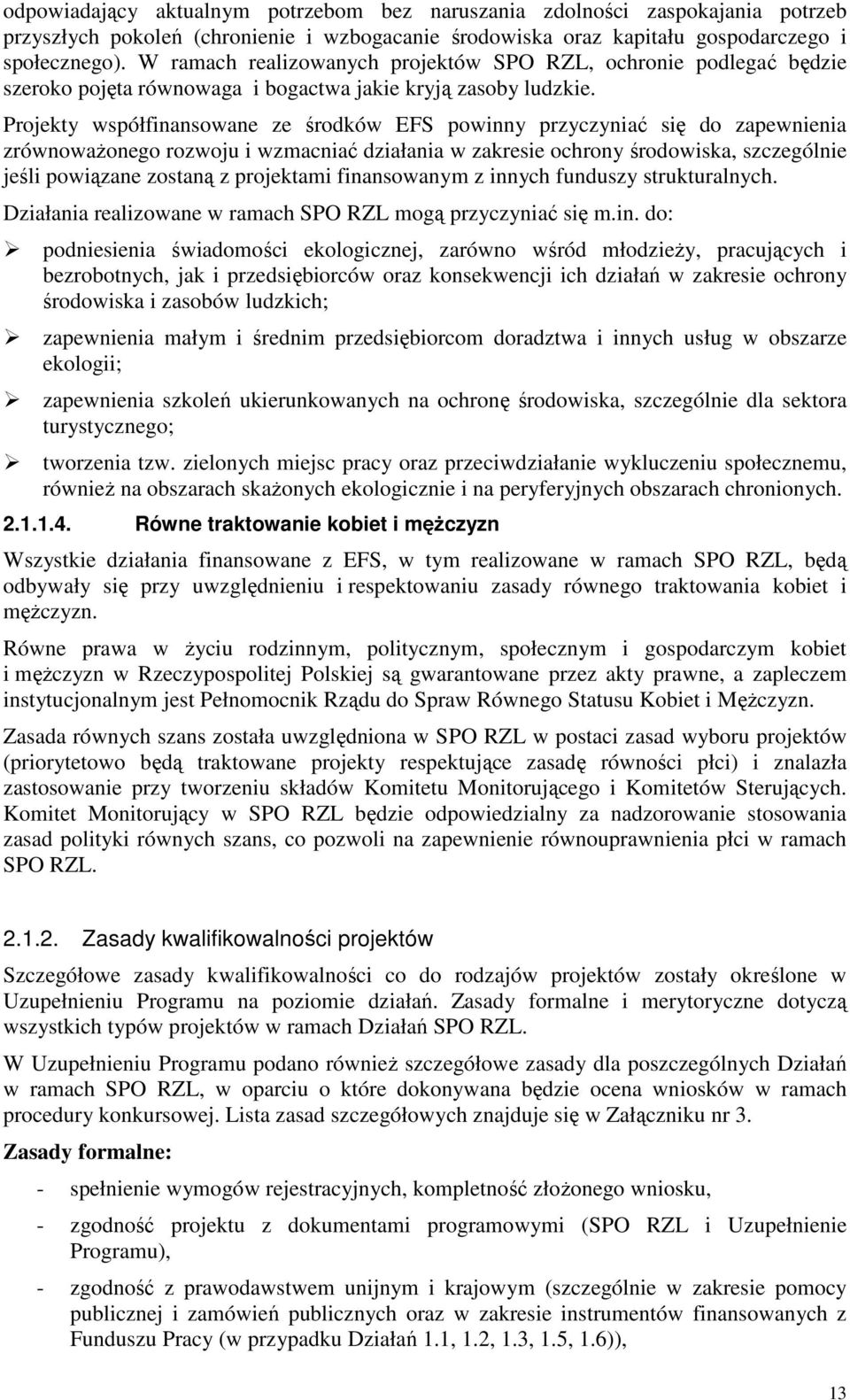 odpowiadający aktualnym potrzebom bez naruszania zdolności zaspokajania potrzeb przyszłych pokoleń (chronienie i wzbogacanie środowiska oraz kapitału gospodarczego i społecznego). W ramach realizowanych projektów SPO RZL, ochronie podlegać będzie szeroko pojęta równowaga i bogactwa jakie kryją zasoby ludzkie.

Projekty współfinansowane ze środków EFS powinny przyczyniać się do zapewnienia zrównoważonego rozwoju i wzmacniać działania w zakresie ochrony środowiska, szczególnie jeśli powiązane zostaną z projektami finansowanym z innych funduszy strukturalnych.

Działania realizowane w ramach SPO RZL mogą przyczyniać się m.in. do:

➢ podniesienia świadomości ekologicznej, zarówno wśród młodzieży, pracujących i bezrobotnych, jak i przedsiębiorców oraz konsekwencji ich działań w zakresie ochrony środowiska i zasobów ludzkich;

➢ zapewnienia małym i średnim przedsiębiorcom doradztwa i innych usług w obszarze ekologii;

➢ zapewnienia szkoleń ukierunkowanych na ochronę środowiska, szczególnie dla sektora turystycznego;

➢ tworzenia tzw. zielonych miejsc pracy oraz przeciwdziałanie wykluczeniu społecznemu, również na obszarach skażonych ekologicznie i na peryferyjnych obszarach chronionych.

2.1.1.4. Równe traktowanie kobiet i mężczyzn

Wszystkie działania finansowane z EFS, w tym realizowane w ramach SPO RZL, będą odbywały się przy uwzględnieniu i respektowaniu zasady równego traktowania kobiet i mężczyzn.

Równe prawa w życiu rodzinnym, politycznym, społecznym i gospodarczym kobiet i mężczyzn w Rzeczypospolitej Polskiej są gwarantowane przez akty prawne, a zapleczem instytucjonalnym jest Pełnomocnik Rządu do Spraw Równego Statusu Kobiet i Mężczyzn.

Zasada równych szans została uwzględniona w SPO RZL w postaci zasad wyboru projektów (priorytetowo będą traktowane projekty respektujące zasadę równości płci) i znalazła zastosowanie przy tworzeniu składów Komitetu Monitorującego i Komitetów Sterujących. Komitet Monitorujący w SPO RZL będzie odpowiedzialny za nadzorowanie stosowania zasad polityki równych szans, co pozwoli na zapewnienie równouprawnienia płci w ramach SPO RZL.

2.1.2. Zasady kwalifikowalności projektów

Szczegółowe zasady kwalifikowalności co do rodzajów projektów zostały określone w Uzupełnieniu Programu na poziomie działań. Zasady formalne i merytoryczne dotyczą wszystkich typów projektów w ramach Działań SPO RZL.

W Uzupełnieniu Programu podano również szczegółowe zasady dla poszczególnych Działań w ramach SPO RZL, w oparciu o które dokonywana będzie ocena wniosków w ramach procedury konkursowej. Lista zasad szczegółowych znajduje się w Załączniku nr 3.

Zasady formalne:

- spełnienie wymogów rejestracyjnych, kompletność złożonego wniosku,

- zgodność projektu z dokumentami programowymi (SPO RZL i Uzupełnienie Programu),

- zgodność z prawodawstwem unijnym i krajowym (szczególnie w zakresie pomocy publicznej i zamówień publicznych oraz w zakresie instrumentów finansowanych z Funduszu Pracy (w przypadku Działań 1.1, 1.2, 1.3, 1.5, 1.6)),

13